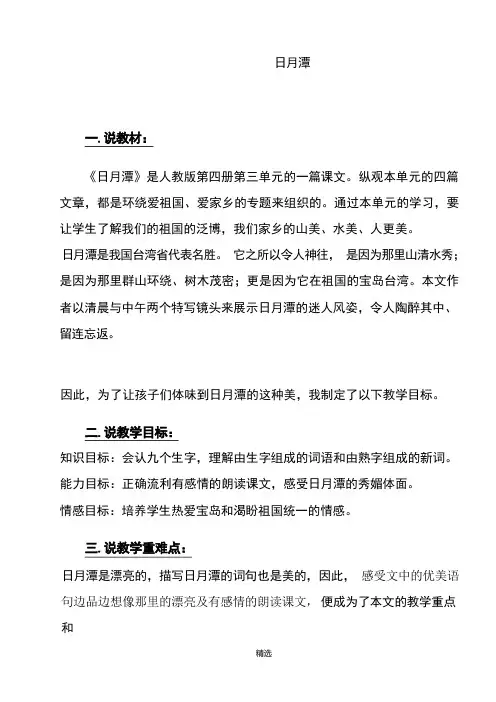 日月潭

一. 说教材：

《日月潭》是人教版第四册第三单元的一篇课文。纵观本单元的四篇文章，都是环绕爱祖国、爱家乡的专题来组织的。通过本单元的学习，要让学生了解我们的祖国的泛博，我们家乡的山美、水美、人更美。

日月潭是我国台湾省代表名胜。 它之所以令人神往， 是因为那里山清水秀；是因为那里群山环绕、树木茂密；更是因为它在祖国的宝岛台湾。本文作者以清晨与中午两个特写镜头来展示日月潭的迷人风姿，令人陶醉其中、留连忘返。

因此，为了让孩子们体味到日月潭的这种美，我制定了以下教学目标。

二. 说教学目标：

知识目标：会认九个生字，理解由生字组成的词语和由熟字组成的新词。

能力目标：正确流利有感情的朗读课文，感受日月潭的秀媚体面。

情感目标：培养学生热爱宝岛和渴盼祖国统一的情感。

三. 说教学重难点：

日月潭是漂亮的，描写日月潭的词句也是美的，因此， 感受文中的优美语句边品边想像那里的漂亮及有感情的朗读课文，便成为了本文的教学重点和

精选